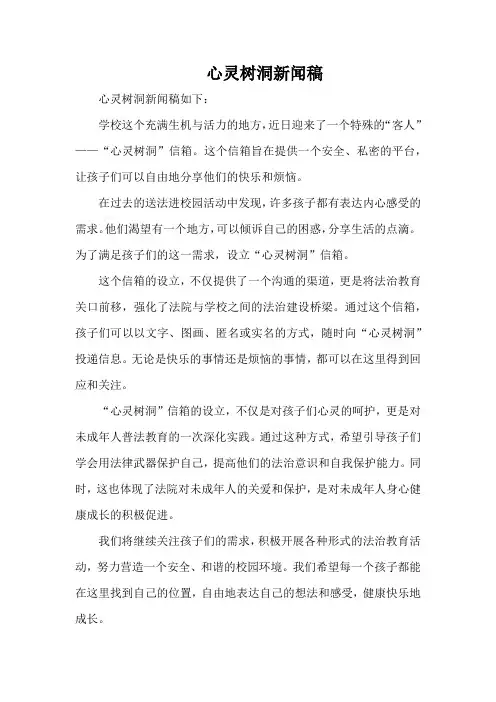 心灵树洞新闻稿

心灵树洞新闻稿如下：

学校这个充满生机与活力的地方，近日迎来了一个特殊的“客人”——“心灵树洞”信箱。这个信箱旨在提供一个安全、私密的平台，让孩子们可以自由地分享他们的快乐和烦恼。

在过去的送法进校园活动中发现，许多孩子都有表达内心感受的需求。他们渴望有一个地方，可以倾诉自己的困惑，分享生活的点滴。为了满足孩子们的这一需求，设立“心灵树洞”信箱。

这个信箱的设立，不仅提供了一个沟通的渠道，更是将法治教育关口前移，强化了法院与学校之间的法治建设桥梁。通过这个信箱，孩子们可以以文字、图画、匿名或实名的方式，随时向“心灵树洞”投递信息。无论是快乐的事情还是烦恼的事情，都可以在这里得到回应和关注。

“心灵树洞”信箱的设立，不仅是对孩子们心灵的呵护，更是对未成年人普法教育的一次深化实践。通过这种方式，希望引导孩子们学会用法律武器保护自己，提高他们的法治意识和自我保护能力。同时，这也体现了法院对未成年人的关爱和保护，是对未成年人身心健康成长的积极促进。

我们将继续关注孩子们的需求，积极开展各种形式的法治教育活动，努力营造一个安全、和谐的校园环境。我们希望每一个孩子都能在这里找到自己的位置，自由地表达自己的想法和感受，健康快乐地成长。